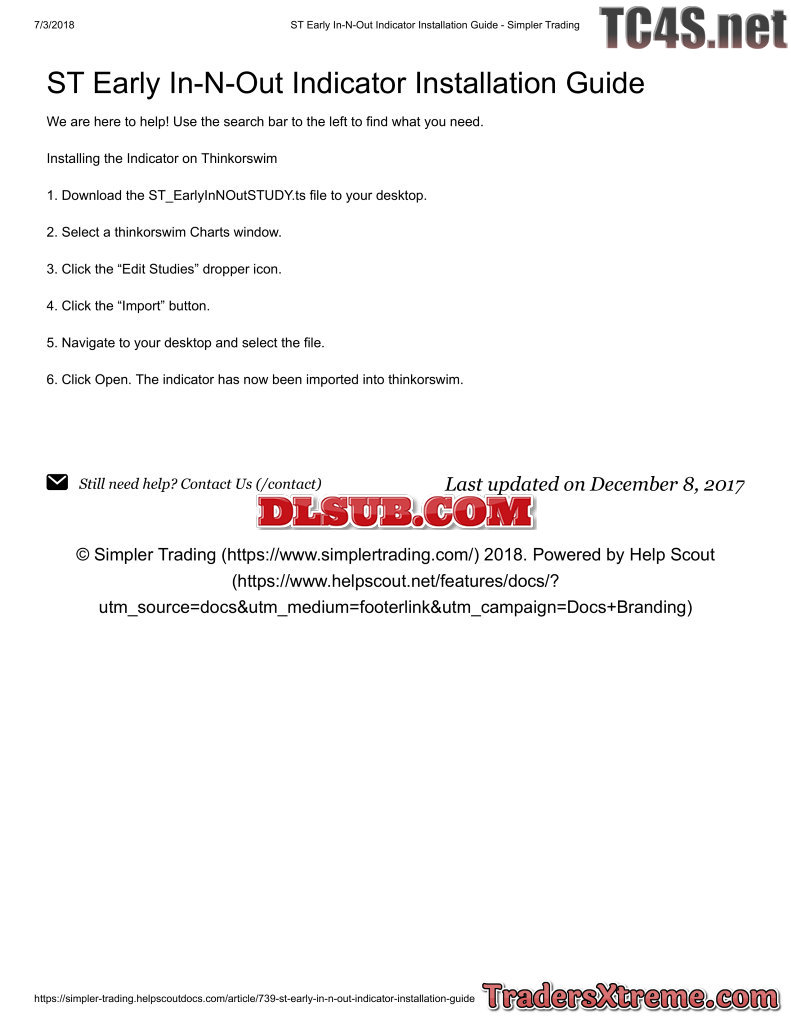 7/3/2018 ST Early In-N-Out Indicator Installation Guide - Simpler Trading TC4S.net

ST Early In-N-Out Indicator Installation Guide

We are here to help! Use the search bar to the left to find what you need.

Installing the Indicator on Thinkorswim

1. Download the ST_EarlyInNOutSTUDY.ts file to your desktop.

2. Select a thinkorswim Charts window.

3. Click the “Edit Studies” dropper icon.

4. Click the “Import” button.

5. Navigate to your desktop and select the file.

6. Click Open. The indicator has now been imported into thinkorswim.

Still need help? Contact Us (/contact) Last updated on December 8, 2017

DLSUB.COM

© Simpler Trading (https://www.simplertrading.com/) 2018. Powered by Help Scout (https://www.helpscout.net/features/docs/?utm_source=docs&utm_medium=footerlink&utm_campaign=Docs+Branding)

https://simpler-trading.helpscoutdocs.com/article/739-st-early-in-n-out-indicator-installation-guide TradersXtreme.com